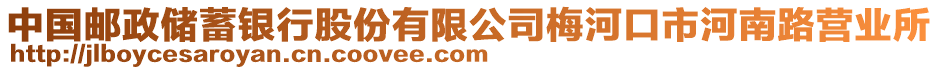 中国邮政储蓄银行股份有限公司梅河口市河南路营业所
http://jlboycesaroyan.cn.coovee.com